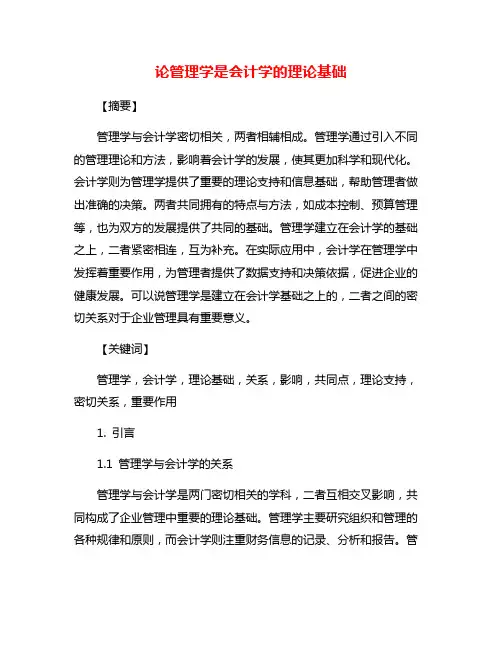 论管理学是会计学的理论基础

【摘要】

管理学与会计学密切相关，两者相辅相成。管理学通过引入不同的管理理论和方法，影响着会计学的发展，使其更加科学和现代化。会计学则为管理学提供了重要的理论支持和信息基础，帮助管理者做出准确的决策。两者共同拥有的特点与方法，如成本控制、预算管理等，也为双方的发展提供了共同的基础。管理学建立在会计学的基础之上，二者紧密相连，互为补充。在实际应用中，会计学在管理学中发挥着重要作用，为管理者提供了数据支持和决策依据，促进企业的健康发展。可以说管理学是建立在会计学基础之上的，二者之间的密切关系对于企业管理具有重要意义。

【关键词】

管理学，会计学，理论基础，关系，影响，共同点，理论支持，密切关系，重要作用

1. 引言

1.1 管理学与会计学的关系

管理学与会计学是两门密切相关的学科，二者互相交叉影响，共同构成了企业管理中重要的理论基础。管理学主要研究组织和管理的各种规律和原则，而会计学则注重财务信息的记录、分析和报告。管